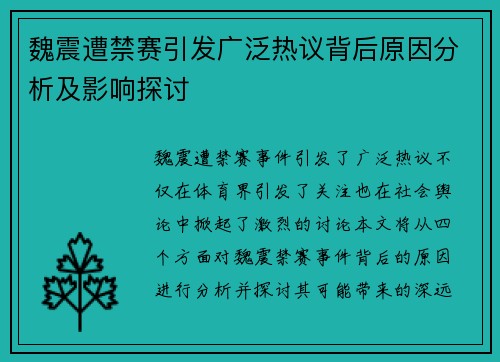 魏震遭禁赛引发广泛热议背后原因分析及影响探讨

魏震遭禁赛事件引发了广泛热议不仅在体育界引发了关注也在社会舆论中掀起了激烈的讨论本文将从四个方面对魏震禁赛事件背后的原因进行分析并探讨其可能带来的深远